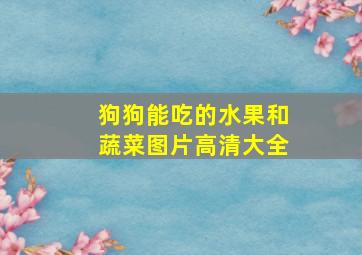 狗狗能吃的水果和蔬菜图片高清大全